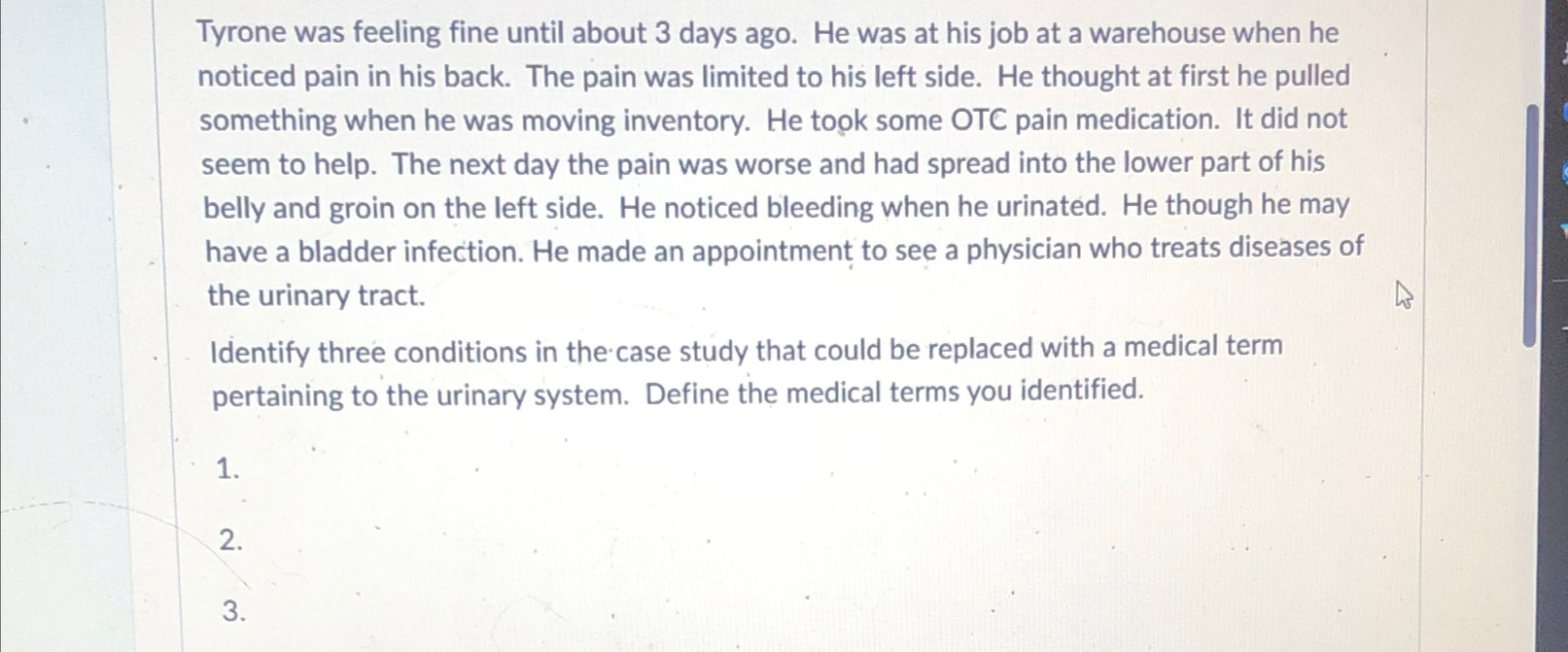 Tyrone was feeling fine until about 3 days ago. He was at his job at a warehouse when he noticed pain in his back. The pain was limited to his left side. He thought at first he pulled something when he was moving inventory. He took some OTC pain medication. It did not seem to help. The next day the pain was worse and had spread into the lower part of his belly and groin on the left side. He noticed bleeding when he urinated. He though he may have a bladder infection. He made an appointment to see a physician who treats diseases of the urinary tract.

Identify three conditions in the case study that could be replaced with a medical term pertaining to the urinary system. Define the medical terms you identified.

1.

2.

3.